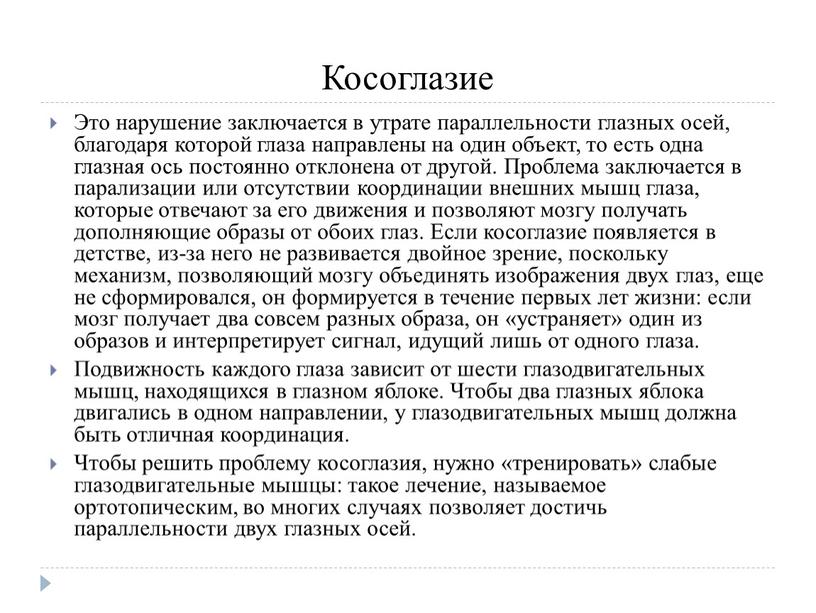 Косоглазие

Это нарушение заключается в утрате параллельности глазных осей, благодаря которой глаза направлены на один объект, то есть одна глазная ось постоянно отклонена от другой. Проблема заключается в парализации или отсутствии координации внешних мышц глаза, которые отвечают за его движения и позволяют мозгу получать дополняющие образы от обоих глаз. Если косоглазие появляется в детстве, из-за него не развивается двойное зрение, поскольку механизм, позволяющий мозгу объединять изображения двух глаз, еще не сформировался, он формируется в течение первых лет жизни: если мозг получает два совсем разных образа, он «устраняет» один из образов и интерпретирует сигнал, идущий лишь от одного глаза.

Подвижность каждого глаза зависит от шести глазодвигательных мышц, находящихся в глазном яблоке. Чтобы два глазных яблока двигались в одном направлении, у глазодвигательных мышц должна быть отличная координация.

Чтобы решить проблему косоглазия, нужно «тренировать» слабые глазодвигательные мышцы: такое лечение, называемое ортотопическим, во многих случаях позволяет достичь параллельности двух глазных осей.